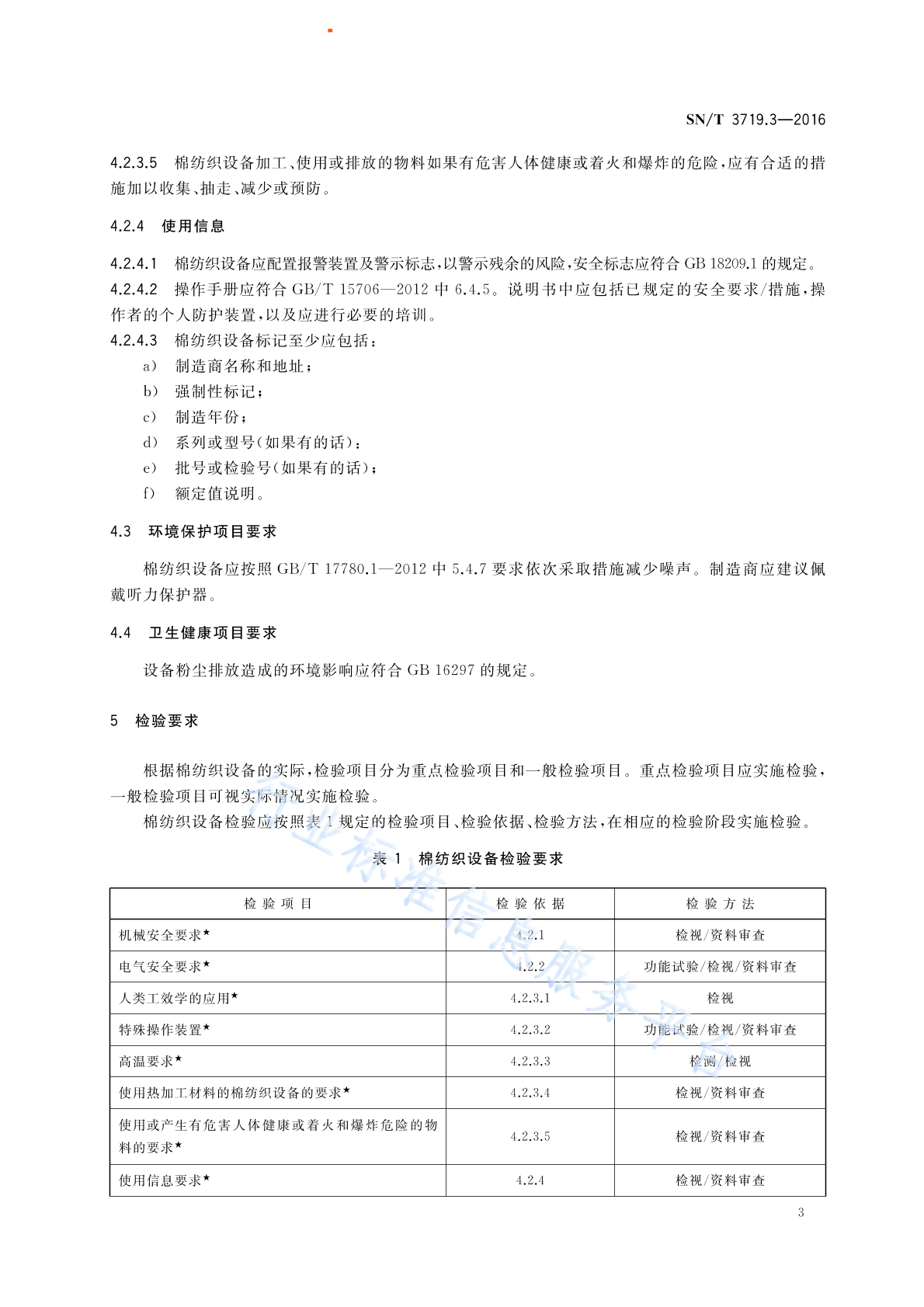 SN/T 3719.3—2016

4.2.3.5 棉纺织设备加工、使用或排放的物料如果有危害人体健康或着火和爆炸的危险，应有合适的措施加以收集、抽走、减少或预防。

4.2.4 使用信息

4.2.4.1 棉纺织设备应配置报警装置及警示标志，以警示残余的风险，安全标志应符合 GB 18209.1 的规定。
4.2.4.2 操作手册应符合 GB/T 15706—2012 中 6.4.5。说明书中应包括已规定的安全要求/措施，操作者的个人防护装置，以及应进行必要的培训。
4.2.4.3 棉纺织设备标记至少应包括：
a) 制造商名称和地址；
b) 强制性标记；
c) 制造年份；
d) 系列或型号(如果有的话)；
e) 批号或检验号(如果有的话)；
f) 额定值说明。

4.3 环境保护项目要求

棉纺织设备应按照 GB/T 17780.1—2012 中 5.4.7 要求依次采取措施减少噪声。制造商应建议佩戴听力保护器。

4.4 卫生健康项目要求

设备粉尘排放造成的环境影响应符合 GB 16297 的规定。

5 检验要求

根据棉纺织设备的实际，检验项目分为重点检验项目和一般检验项目。重点检验项目应实施检验，一般检验项目可视实际情况实施检验。
棉纺织设备检验应按照表 1 规定的检验项目、检验依据、检验方法，在相应的检验阶段实施检验。

表 1 棉纺织设备检验要求

| 检验项目 | 检验依据 | 检验方法 |
|---|---|---|
| 机械安全要求★ | 4.2.1 | 检视/资料审查 |
| 电气安全要求★ | 4.2.2 | 功能试验/检视/资料审查 |
| 人类工效学的应用★ | 4.2.3.1 | 检视 |
| 特殊操作装置★ | 4.2.3.2 | 功能试验/检视/资料审查 |
| 高温要求★ | 4.2.3.3 | 检测/检视 |
| 使用热加工材料的棉纺织设备的要求★ | 4.2.3.4 | 检视/资料审查 |
| 使用或产生有危害人体健康或着火和爆炸危险的物料的要求★ | 4.2.3.5 | 检视/资料审查 |
| 使用信息要求★ | 4.2.4 | 检视/资料审查 |

行业标准信息服务平台

3